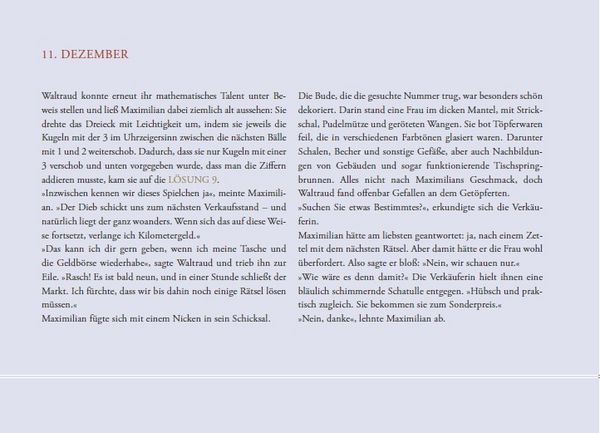 11. DEZEMBER

Waltraud konnte erneut ihr mathematisches Talent unter Beweis stellen und ließ Maximilian dabei ziemlich alt aussehen: Sie drehte das Dreieck mit Leichtigkeit um, indem sie jeweils die Kugeln mit der 3 im Uhrzeigersinn zwischen die nächsten Bälle mit 1 und 2 weiterschob. Dadurch, dass sie nur Kugeln mit einer 3 verschob und unten vorgegeben wurde, dass man die Ziffern addieren musste, kam sie auf die LÖSUNG 9.

»Inzwischen kennen wir dieses Spielchen ja«, meinte Maximilian. »Der Dieb schickt uns zum nächsten Verkaufsstand – und natürlich liegt der ganz woanders. Wenn sich das auf diese Weise fortsetzt, verlange ich Kilometergeld.«

»Das kann ich dir gern geben, wenn ich meine Tasche und die Geldbörse wiederhabe«, sagte Waltraud und trieb ihn zur Eile. »Rasch! Es ist bald neun, und in einer Stunde schließt der Markt. Ich fürchte, dass wir bis dahin noch einige Rätsel lösen müssen.«

Maximilian fügte sich mit einem Nicken in sein Schicksal.

Die Bude, die die gesuchte Nummer trug, war besonders schön dekoriert. Darin stand eine Frau im dicken Mantel, mit Strickschal, Pudelmütze und geröteten Wangen. Sie bot Töpferwaren feil, die in verschiedenen Farbtönen glasiert waren. Darunter Schalen, Becher und sonstige Gefäße, aber auch Nachbildungen von Gebäuden und sogar funktionierende Tischspringbrunnen. Alles nicht nach Maximilians Geschmack, doch Waltraud fand offenbar Gefallen an dem Getöpferten.

»Suchen Sie etwas Bestimmtes?«, erkundigte sich die Verkäuferin.

Maximilian hätte am liebsten geantwortet: ja, nach einem Zettel mit dem nächsten Rätsel. Aber damit hätte er die Frau wohl überfordert. Also sagte er bloß: »Nein, wir schauen nur.«

»Wie wäre es denn damit?« Die Verkäuferin hielt ihnen eine bläulich schimmernde Schatulle entgegen. »Hübsch und praktisch zugleich. Sie bekommen sie zum Sonderpreis.«

»Nein, danke«, lehnte Maximilian ab.